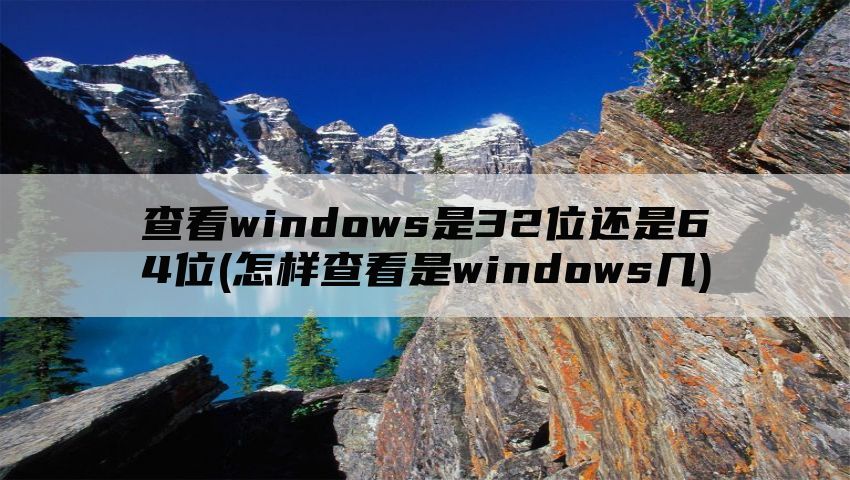 查看windows是32位还是64位(怎样查看是windows几)